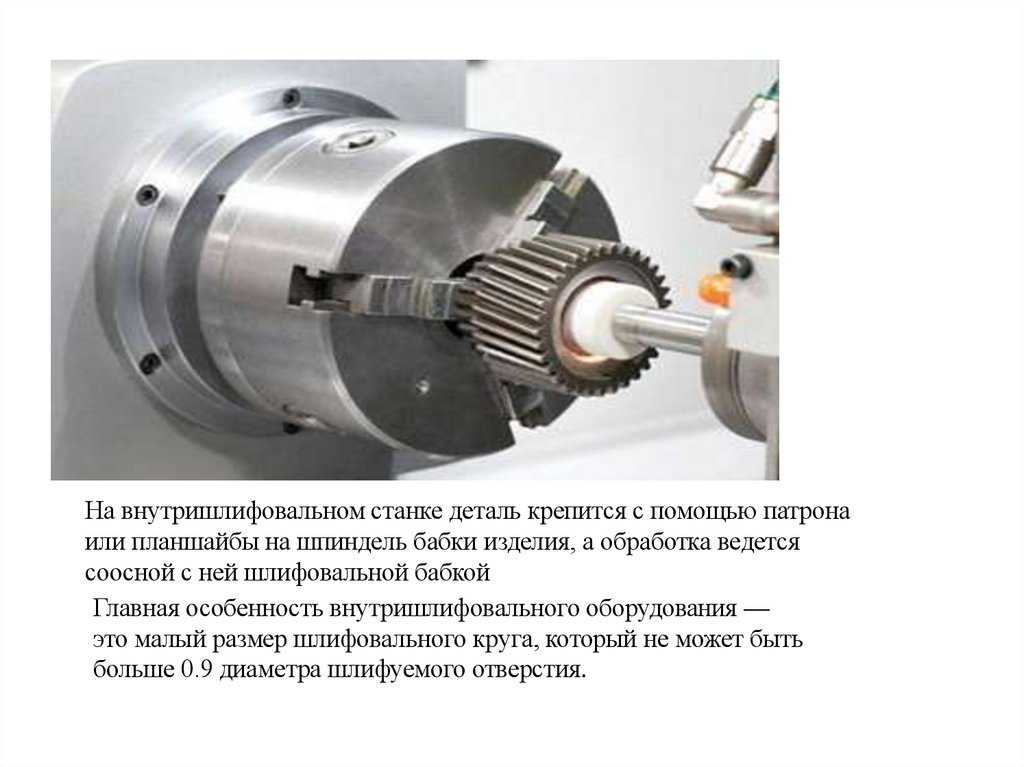 На внутришлифовальном станке деталь крепится с помощью патрона или планшайбы на шпиндель бабки изделия, а обработка ведется соосной с ней шлифовальной бабкой

Главная особенность внутришлифовального оборудования — это малый размер шлифовального круга, который не может быть больше 0.9 диаметра шлифуемого отверстия.